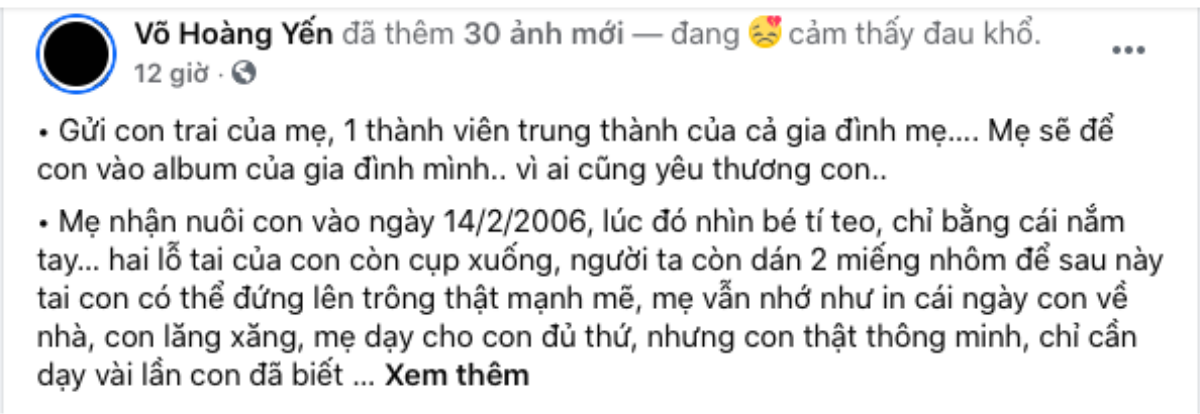 Võ Hoàng Yến đã thêm 30 ảnh mới — đang cảm thấy đau khổ.
12 giờ ·

• Gửi con trai của mẹ, 1 thành viên trung thành của cả gia đình mẹ.... Mẹ sẽ để con vào album của gia đình mình.. vì ai cũng yêu thương con..

• Mẹ nhận nuôi con vào ngày 14/2/2006, lúc đó nhìn bé tí teo, chỉ bằng cái nắm tay... hai lỗ tai của con còn cụp xuống, người ta còn dán 2 miếng nhôm để sau này tai con có thể đứng lên trông thật mạnh mẽ, mẹ vẫn nhớ như in cái ngày con về nhà, con lăng xăng, mẹ dạy cho con đủ thứ, nhưng con thật thông minh, chỉ cần dạy vài lần con đã biết ... Xem thêm